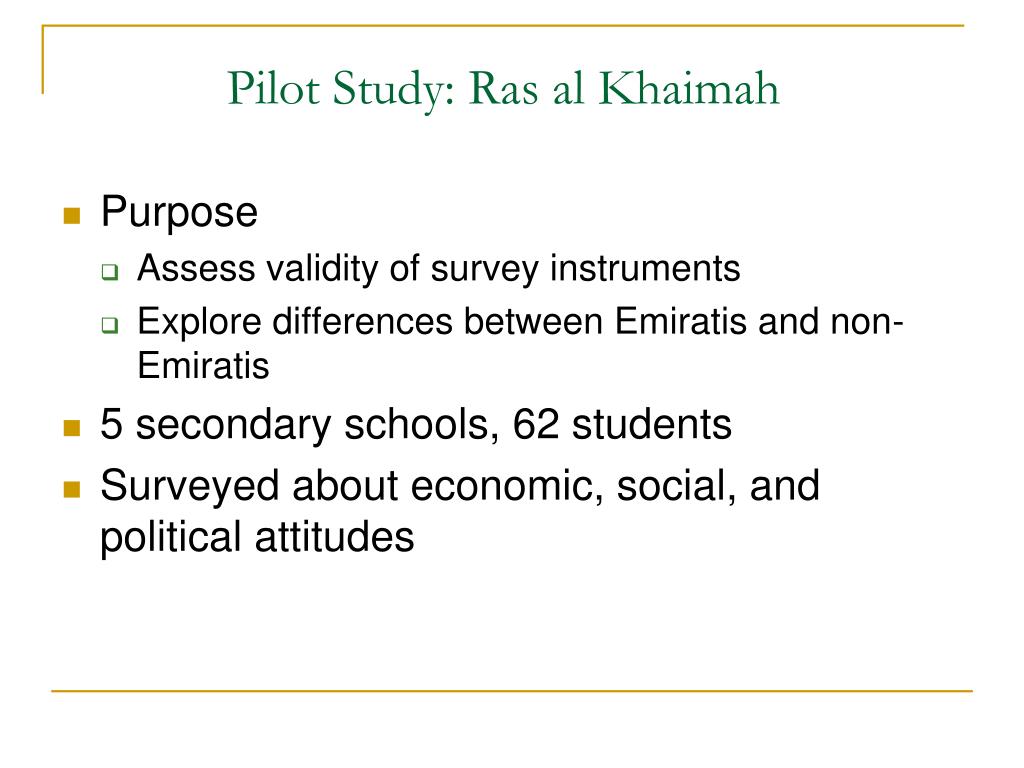 Pilot Study: Ras al Khaimah

Purpose

Assess validity of survey instruments

Explore differences between Emiratis and non-Emiratis

5 secondary schools, 62 students

Surveyed about economic, social, and political attitudes